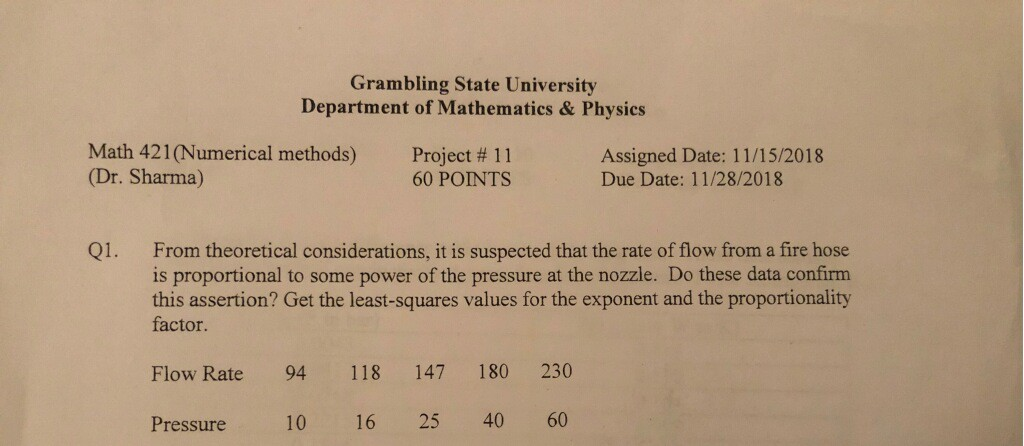 Grambling State University
Department of Mathematics & Physics

Math 421(Numerical methods)
(Dr. Sharma)

Project # 11
60 POINTS

Assigned Date: 11/15/2018
Due Date: 11/28/2018

Q1. From theoretical considerations, it is suspected that the rate of flow from a fire hose is proportional to some power of the pressure at the nozzle. Do these data confirm this assertion? Get the least-squares values for the exponent and the proportionality factor.

| Flow Rate | 94 | 118 | 147 | 180 | 230 |
|---|---|---|---|---|---|
| Pressure | 10 | 16 | 25 | 40 | 60 |